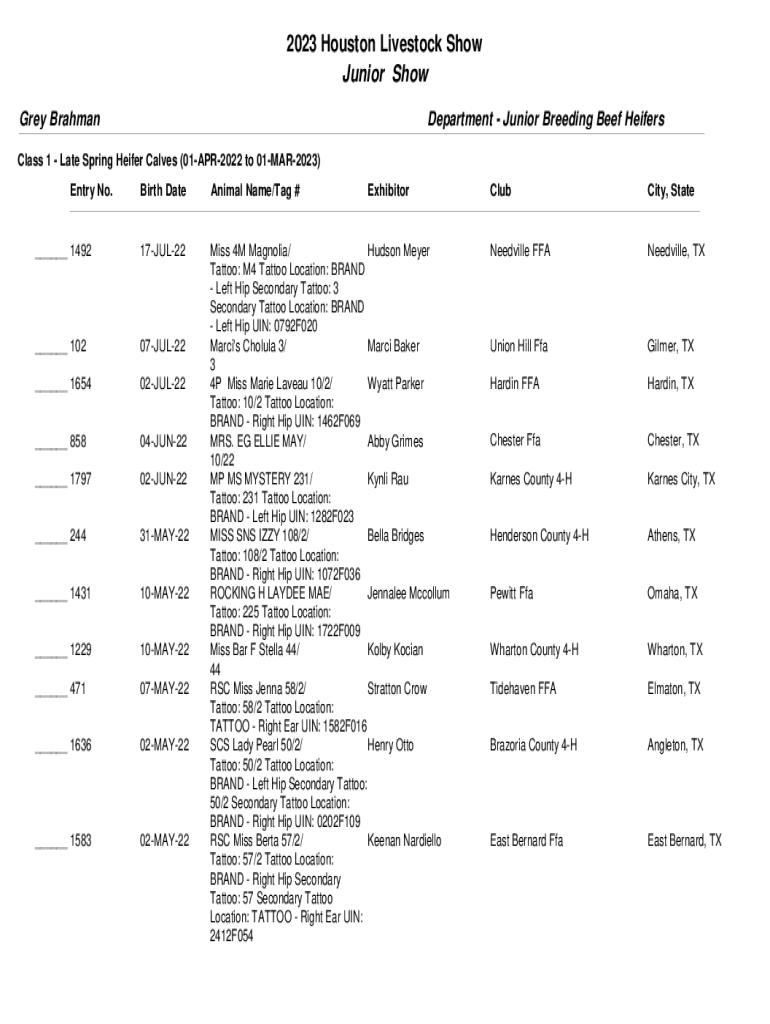 2023 Houston Livestock Show
Junior Show

Grey Brahman

Department - Junior Breeding Beef Heifers

Class 1 - Late Spring Heifer Calves (01-APR-2022 to 01-MAR-2023)

| Entry No. | Birth Date | Animal Name/Tag # | Exhibitor | Club | City, State |
|---|---|---|---|---|---|
| _____ 1492 | 17-JUL-22 | Miss 4M Magnolia/ Tattoo: M4 Tattoo Location: BRAND - Left Hip Secondary Tattoo: 3 Secondary Tattoo Location: BRAND - Left Hip UIN: 0792F020 | Hudson Meyer | Needville FFA | Needville, TX |
| _____ 102 | 07-JUL-22 | Marci's Cholula 3/ 3 | Marci Baker | Union Hill Ffa | Gilmer, TX |
| _____ 1654 | 02-JUL-22 | 4P Miss Marie Laveau 10/2/ Tattoo: 10/2 Tattoo Location: BRAND - Right Hip UIN: 1462F069 | Wyatt Parker | Hardin FFA | Hardin, TX |
| _____ 858 | 04-JUN-22 | MRS. EG ELLIE MAY/ 10/22 | Abby Grimes | Chester Ffa | Chester, TX |
| _____ 1797 | 02-JUN-22 | MP MS MYSTERY 231/ Tattoo: 231 Tattoo Location: BRAND - Left Hip UIN: 1282F023 | Kynli Rau | Karnes County 4-H | Karnes City, TX |
| _____ 244 | 31-MAY-22 | MISS SNS IZZY 108/2/ Tattoo: 108/2 Tattoo Location: BRAND - Right Hip UIN: 1072F036 | Bella Bridges | Henderson County 4-H | Athens, TX |
| _____ 1431 | 10-MAY-22 | ROCKING H LAYDEE MAE/ Tattoo: 225 Tattoo Location: BRAND - Right Hip UIN: 1722F009 | Jennalee Mccollum | Pewitt Ffa | Omaha, TX |
| _____ 1229 | 10-MAY-22 | Miss Bar F Stella 44/ 44 | Kolby Kocian | Wharton County 4-H | Wharton, TX |
| _____ 471 | 07-MAY-22 | RSC Miss Jenna 58/2/ Tattoo: 58/2 Tattoo Location: TATTOO - Right Ear UIN: 1582F016 | Stratton Crow | Tidehaven FFA | Elmaton, TX |
| _____ 1636 | 02-MAY-22 | SCS Lady Pearl 50/2/ Tattoo: 50/2 Tattoo Location: BRAND - Left Hip Secondary Tattoo: 50/2 Secondary Tattoo Location: BRAND - Right Hip UIN: 0202F109 | Henry Otto | Brazoria County 4-H | Angleton, TX |
| _____ 1583 | 02-MAY-22 | RSC Miss Berta 57/2/ Tattoo: 57/2 Tattoo Location: BRAND - Right Hip Secondary Tattoo: 57 Secondary Tattoo Location: TATTOO - Right Ear UIN: 2412F054 | Keenan Nardiello | East Bernard Ffa | East Bernard, TX |